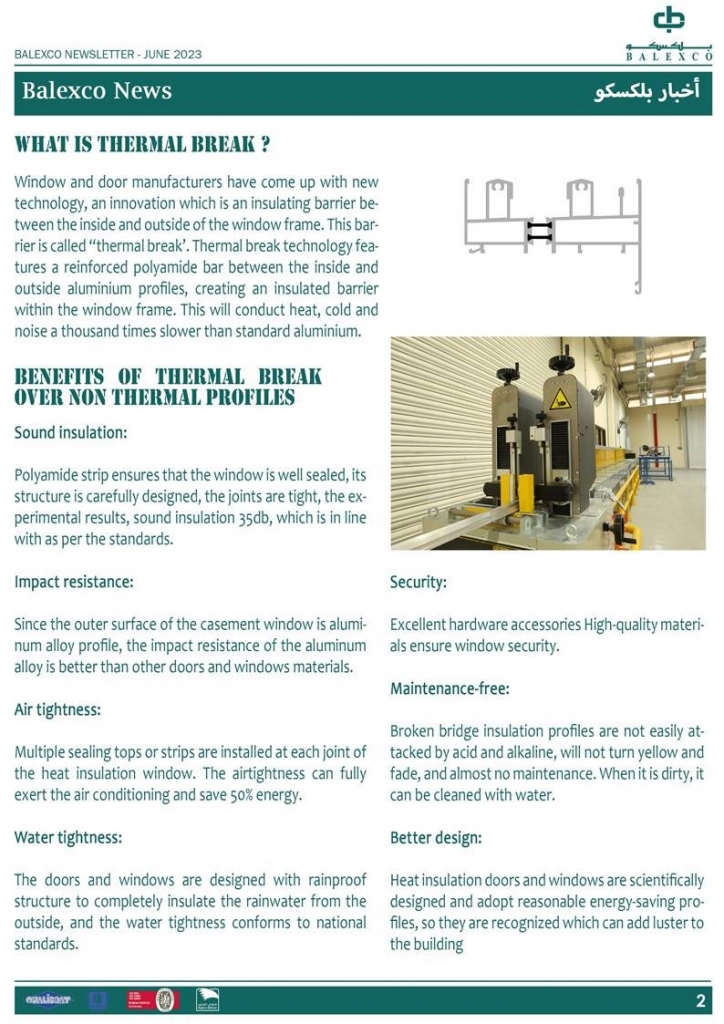 BALEXCO NEWSLETTER - JUNE 2023

بلكسكو
BALEXCO

Balexco News

أخبار بلكسكو

WHAT IS THERMAL BREAK ?

Window and door manufacturers have come up with new technology, an innovation which is an insulating barrier between the inside and outside of the window frame. This barrier is called "thermal break'. Thermal break technology features a reinforced polyamide bar between the inside and outside aluminium profiles, creating an insulated barrier within the window frame. This will conduct heat, cold and noise a thousand times slower than standard aluminium.

BENEFITS OF THERMAL BREAK OVER NON THERMAL PROFILES

Sound insulation:

Polyamide strip ensures that the window is well sealed, its structure is carefully designed, the joints are tight, the experimental results, sound insulation 35db, which is in line with as per the standards.

Impact resistance:

Since the outer surface of the casement window is aluminum alloy profile, the impact resistance of the aluminum alloy is better than other doors and windows materials.

Air tightness:

Multiple sealing tops or strips are installed at each joint of the heat insulation window. The airtightness can fully exert the air conditioning and save 50% energy.

Water tightness:

The doors and windows are designed with rainproof structure to completely insulate the rainwater from the outside, and the water tightness conforms to national standards.

Security:

Excellent hardware accessories High-quality materials ensure window security.

Maintenance-free:

Broken bridge insulation profiles are not easily attacked by acid and alkaline, will not turn yellow and fade, and almost no maintenance. When it is dirty, it can be cleaned with water.

Better design:

Heat insulation doors and windows are scientifically designed and adopt reasonable energy-saving profiles, so they are recognized which can add luster to the building

QUALICOAT

2